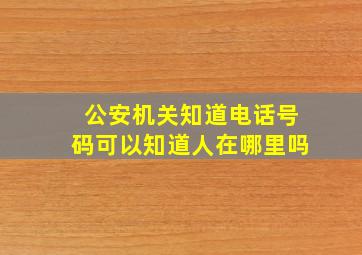 公安机关知道电话号码可以知道人在哪里吗